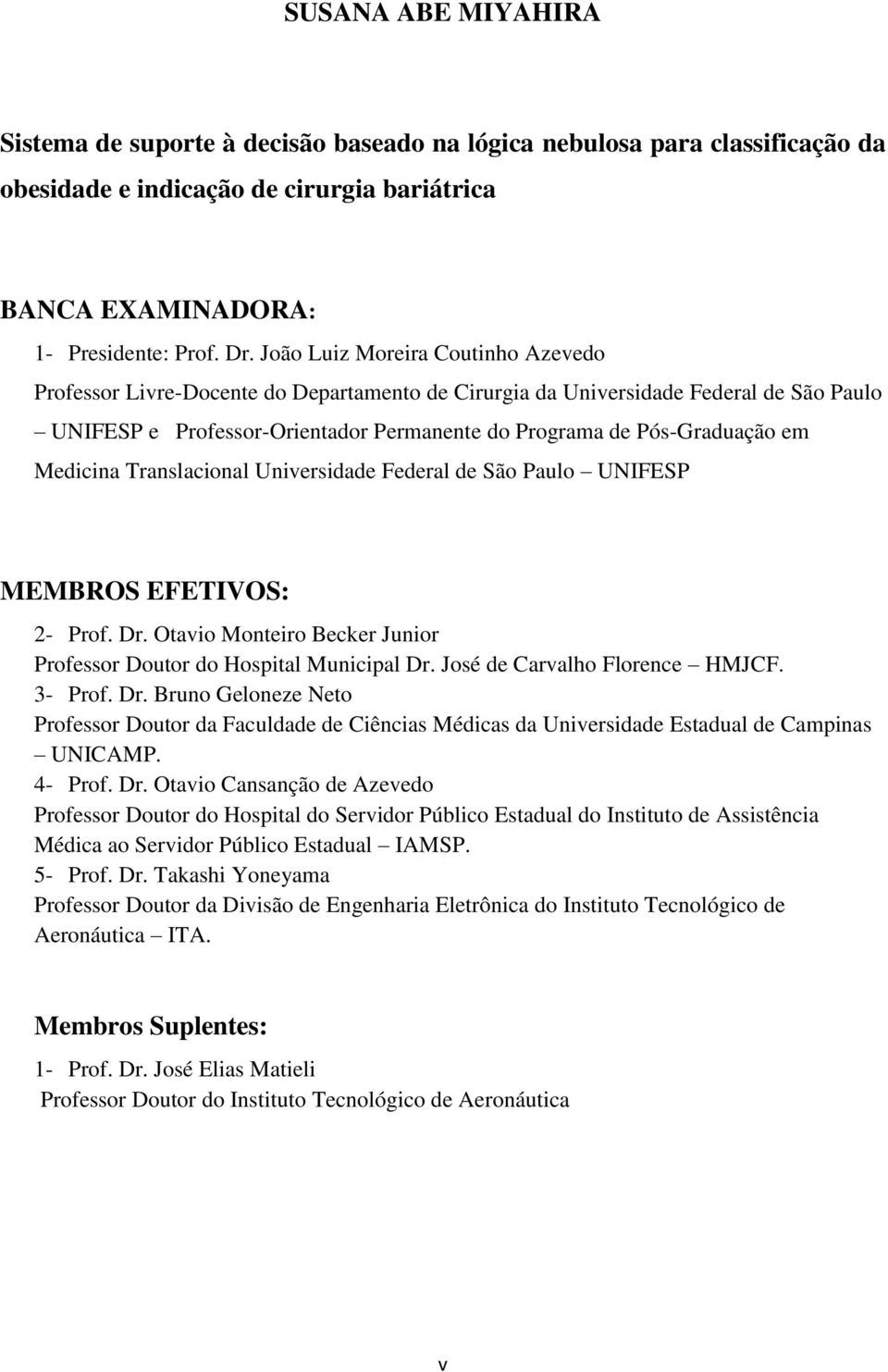 SUSANA ABE MIYAHIRA

Sistema de suporte à decisão baseado na lógica nebulosa para classificação da obesidade e indicação de cirurgia bariátrica

BANCA EXAMINADORA:

1- Presidente: Prof. Dr. João Luiz Moreira Coutinho Azevedo
Professor Livre-Docente do Departamento de Cirurgia da Universidade Federal de São Paulo – UNIFESP e Professor-Orientador Permanente do Programa de Pós-Graduação em Medicina Translacional Universidade Federal de São Paulo – UNIFESP

MEMBROS EFETIVOS:

2- Prof. Dr. Otavio Monteiro Becker Junior
Professor Doutor do Hospital Municipal Dr. José de Carvalho Florence – HMJCF.
3- Prof. Dr. Bruno Geloneze Neto
Professor Doutor da Faculdade de Ciências Médicas da Universidade Estadual de Campinas – UNICAMP.
4- Prof. Dr. Otavio Cansanção de Azevedo
Professor Doutor do Hospital do Servidor Público Estadual do Instituto de Assistência Médica ao Servidor Público Estadual – IAMSP.
5- Prof. Dr. Takashi Yoneyama
Professor Doutor da Divisão de Engenharia Eletrônica do Instituto Tecnológico de Aeronáutica – ITA.

Membros Suplentes:

1- Prof. Dr. José Elias Matieli
Professor Doutor do Instituto Tecnológico de Aeronáutica

v